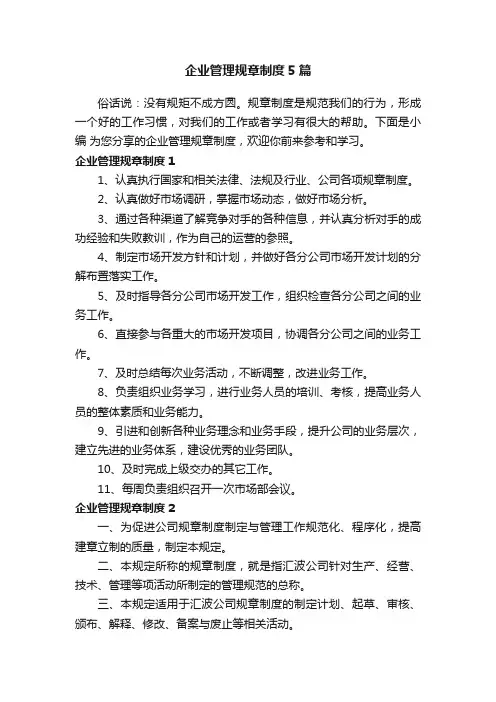 企业管理规章制度5篇

俗话说：没有规矩不成方圆。规章制度是规范我们的行为，形成一个好的工作习惯，对我们的工作或者学习有很大的帮助。下面是小编 为您分享的企业管理规章制度，欢迎你前来参考和学习。

企业管理规章制度1

1、认真执行国家和相关法律、法规及行业、公司各项规章制度。

2、认真做好市场调研，掌握市场动态，做好市场分析。

3、通过各种渠道了解竞争对手的各种信息，并认真分析对手的成功经验和失败教训，作为自己的运营的参照。

4、制定市场开发方针和计划，并做好各分公司市场开发计划的分解布置落实工作。

5、及时指导各分公司市场开发工作，组织检查各分公司之间的业务工作。

6、直接参与各重大的市场开发项目，协调各分公司之间的业务工作。

7、及时总结每次业务活动，不断调整，改进业务工作。

8、负责组织业务学习，进行业务人员的培训、考核，提高业务人员的整体素质和业务能力。

9、引进和创新各种业务理念和业务手段，提升公司的业务层次，建立先进的业务体系，建设优秀的业务团队。

10、及时完成上级交办的其它工作。

11、每周负责组织召开一次市场部会议。

企业管理规章制度2

一、为促进公司规章制度制定与管理工作规范化、程序化，提高建章立制的质量，制定本规定。

二、本规定所称的规章制度，就是指汇波公司针对生产、经营、技术、管理等项活动所制定的管理规范的总称。

三、本规定适用于汇波公司规章制度的制定计划、起草、审核、颁布、解释、修改、备案与废止等相关活动。